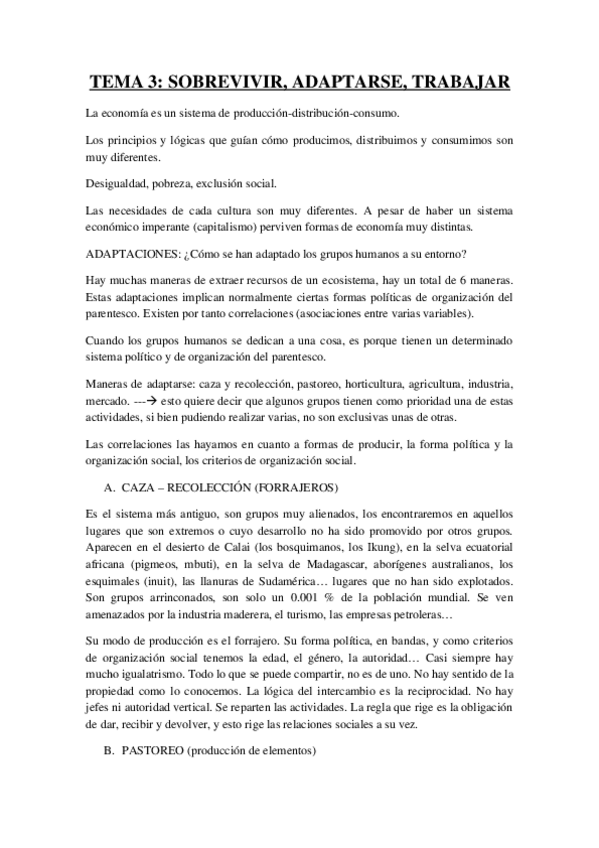 TEMA 3: SOBREVIVIR, ADAPTARSE, TRABAJAR

La economía es un sistema de producción-distribución-consumo.

Los principios y lógicas que guían cómo producimos, distribuimos y consumimos son muy diferentes.

Desigualdad, pobreza, exclusión social.

Las necesidades de cada cultura son muy diferentes. A pesar de haber un sistema económico imperante (capitalismo) perviven formas de economía muy distintas.

ADAPTACIONES: ¿Cómo se han adaptado los grupos humanos a su entorno?

Hay muchas maneras de extraer recursos de un ecosistema, hay un total de 6 maneras. Estas adaptaciones implican normalmente ciertas formas políticas de organización del parentesco. Existen por tanto correlaciones (asociaciones entre varias variables).

Cuando los grupos humanos se dedican a una cosa, es porque tienen un determinado sistema político y de organización del parentesco.

Maneras de adaptarse: caza y recolección, pastoreo, horticultura, agricultura, industria, mercado. ---→ esto quiere decir que algunos grupos tienen como prioridad una de estas actividades, si bien pudiendo realizar varias, no son exclusivas unas de otras.

Las correlaciones las hayamos en cuanto a formas de producir, la forma política y la organización social, los criterios de organización social.

A. CAZA – RECOLECCIÓN (FORRAJEROS)

Es el sistema más antiguo, son grupos muy alienados, los encontraremos en aquellos lugares que son extremos o cuyo desarrollo no ha sido promovido por otros grupos. Aparecen en el desierto de Calai (los bosquimanos, los Ikung), en la selva ecuatorial africana (pigmeos, mbuti), en la selva de Madagascar, aborígenes australianos, los esquimales (inuit), las llanuras de Sudamérica… lugares que no han sido explotados. Son grupos arrinconados, son solo un 0.001 % de la población mundial. Se ven amenazados por la industria maderera, el turismo, las empresas petroleras…

Su modo de producción es el forrajero. Su forma política, en bandas, y como criterios de organización social tenemos la edad, el género, la autoridad… Casi siempre hay mucho igualatrismo. Todo lo que se puede compartir, no es de uno. No hay sentido de la propiedad como lo conocemos. La lógica del intercambio es la reciprocidad. No hay jefes ni autoridad vertical. Se reparten las actividades. La regla que rige es la obligación de dar, recibir y devolver, y esto rige las relaciones sociales a su vez.

B. PASTOREO (producción de elementos)